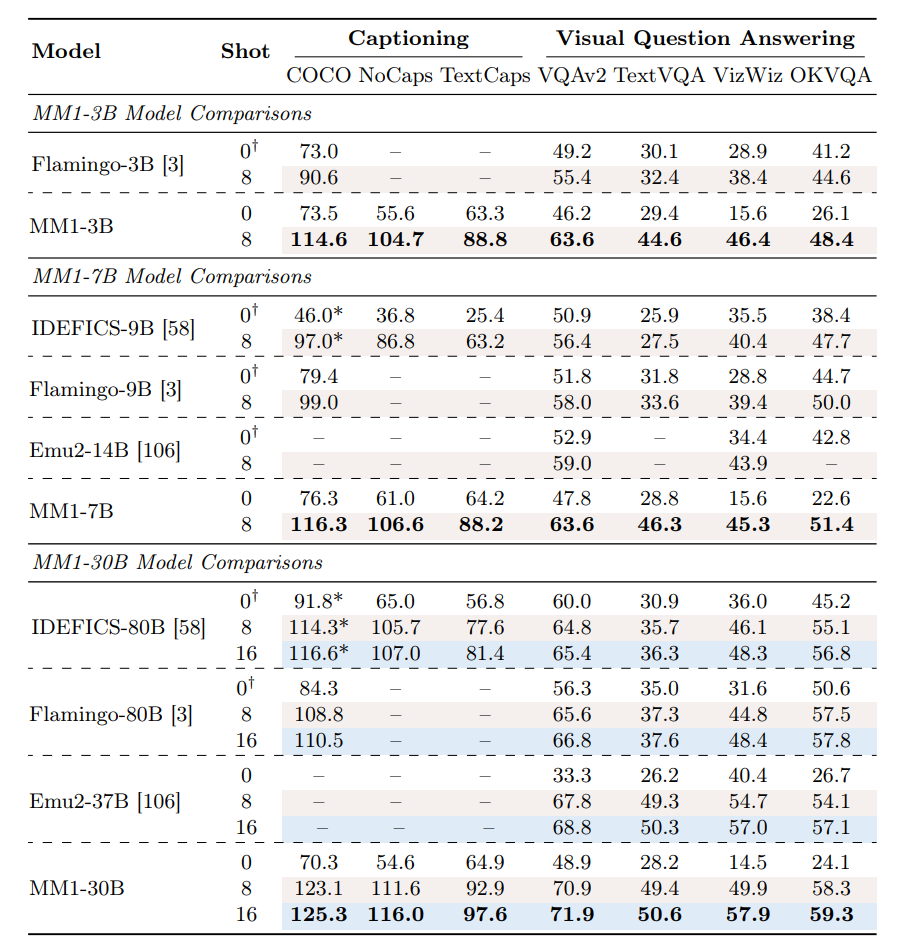 | Model | Shot | Captioning |  |  | Visual Question Answering |  |  |  |
|---|---|---|---|---|---|---|---|---|
|  |  | COCO | NoCaps | TextCaps | VQAv2 | TextVQA | VizWiz | OKVQA |
| MM1-3B Model Comparisons |  |  |  |  |  |  |  |  |
| Flamingo-3B [3] | $0^{\dagger}$ | 73.0 | – | – | 49.2 | 30.1 | 28.9 | 41.2 |
|  | 8 | 90.6 | – | – | 55.4 | 32.4 | 38.4 | 44.6 |
| MM1-3B | 0 | 73.5 | 55.6 | 63.3 | 46.2 | 29.4 | 15.6 | 26.1 |
|  | 8 | 114.6 | 104.7 | 88.8 | 63.6 | 44.6 | 46.4 | 48.4 |
| MM1-7B Model Comparisons |  |  |  |  |  |  |  |  |
| IDEFICS-9B [58] | $0^{\dagger}$ | 46.0* | 36.8 | 25.4 | 50.9 | 25.9 | 35.5 | 38.4 |
|  | 8 | 97.0* | 86.8 | 63.2 | 56.4 | 27.5 | 40.4 | 47.7 |
| Flamingo-9B [3] | $0^{\dagger}$ | 79.4 | – | – | 51.8 | 31.8 | 28.8 | 44.7 |
|  | 8 | 99.0 | – | – | 58.0 | 33.6 | 39.4 | 50.0 |
| Emu2-14B [106] | $0^{\dagger}$ | – | – | – | 52.9 | – | 34.4 | 42.8 |
|  | 8 | – | – | – | 59.0 | – | 43.9 | – |
| MM1-7B | 0 | 76.3 | 61.0 | 64.2 | 47.8 | 28.8 | 15.6 | 22.6 |
|  | 8 | 116.3 | 106.6 | 88.2 | 63.6 | 46.3 | 45.3 | 51.4 |
| MM1-30B Model Comparisons |  |  |  |  |  |  |  |  |
| IDEFICS-80B [58] | $0^{\dagger}$ | 91.8* | 65.0 | 56.8 | 60.0 | 30.9 | 36.0 | 45.2 |
|  | 8 | 114.3* | 105.7 | 77.6 | 64.8 | 35.7 | 46.1 | 55.1 |
|  | 16 | 116.6* | 107.0 | 81.4 | 65.4 | 36.3 | 48.3 | 56.8 |
| Flamingo-80B [3] | $0^{\dagger}$ | 84.3 | – | – | 56.3 | 35.0 | 31.6 | 50.6 |
|  | 8 | 108.8 | – | – | 65.6 | 37.3 | 44.8 | 57.5 |
|  | 16 | 110.5 | – | – | 66.8 | 37.6 | 48.4 | 57.8 |
| Emu2-37B [106] | 0 | – | – | – | 33.3 | 26.2 | 40.4 | 26.7 |
|  | 8 | – | – | – | 67.8 | 49.3 | 54.7 | 54.1 |
|  | 16 | – | – | – | 68.8 | 50.3 | 57.0 | 57.1 |
| MM1-30B | 0 | 70.3 | 54.6 | 64.9 | 48.9 | 28.2 | 14.5 | 24.1 |
|  | 8 | 123.1 | 111.6 | 92.9 | 70.9 | 49.4 | 49.9 | 58.3 |
|  | 16 | 125.3 | 116.0 | 97.6 | 71.9 | 50.6 | 57.9 | 59.3 |